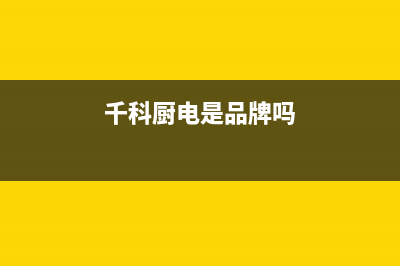 千科厨电是品牌吗